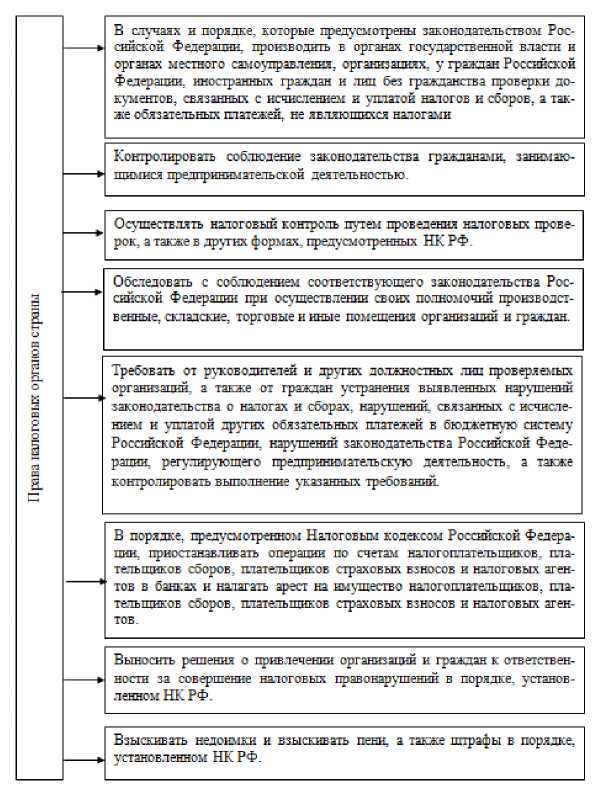 Права налоговых органов страны

В случаях и порядке, которые предусмотрены законодательством Российской Федерации, производить в органах государственной власти и органах местного самоуправления, организациях, у граждан Российской Федерации, иностранных граждан и лиц без гражданства проверки документов, связанных с исчислением и уплатой налогов и сборов, а также обязательных платежей, не являющихся налогами

Контролировать соблюдение законодательства гражданами, занимающимися предпринимательской деятельностью.

Осуществлять налоговый контроль путем проведения налоговых проверок, а также в других формах, предусмотренных НК РФ.

Обследовать с соблюдением соответствующего законодательства Российской Федерации при осуществлении своих полномочий производственные, складские, торговые и иные помещения организаций и граждан.

Требовать от руководителей и других должностных лиц проверяемых организаций, а также от граждан устранения выявленных нарушений законодательства о налогах и сборах, нарушений, связанных с исчислением и уплатой других обязательных платежей в бюджетную систему Российской Федерации, нарушений законодательства Российской Федерации, регулирующего предпринимательскую деятельность, а также контролировать выполнение указанных требований.

В порядке, предусмотренном Налоговым кодексом Российской Федерации, приостанавливать операции по счетам налогоплательщиков, плательщиков сборов, плательщиков страховых взносов и налоговых агентов в банках и налагать арест на имущество налогоплательщиков, плательщиков сборов, плательщиков страховых взносов и налоговых агентов.

Выносить решения о привлечении организаций и граждан к ответственности за совершение налоговых правонарушений в порядке, установленном НК РФ.

Взыскивать недоимки и взыскивать пени, а также штрафы в порядке, установленном НК РФ.